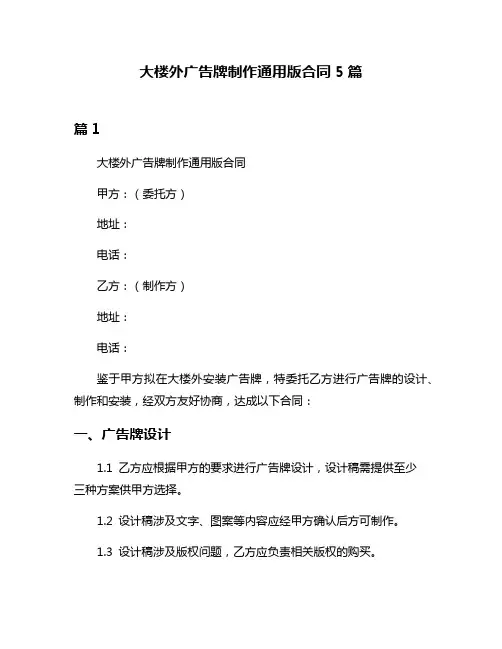 大楼外广告牌制作通用版合同 5 篇

篇 1

大楼外广告牌制作通用版合同

甲方：（委托方）

地址：

电话：

乙方：（制作方）

地址：

电话：

鉴于甲方拟在大楼外安装广告牌，特委托乙方进行广告牌的设计、制作和安装，经双方友好协商，达成以下合同：

一、广告牌设计

1.1 乙方应根据甲方的要求进行广告牌设计，设计稿需提供至少三种方案供甲方选择。

1.2 设计稿涉及文字、图案等内容应经甲方确认后方可制作。

1.3 设计稿涉及版权问题，乙方应负责相关版权的购买。